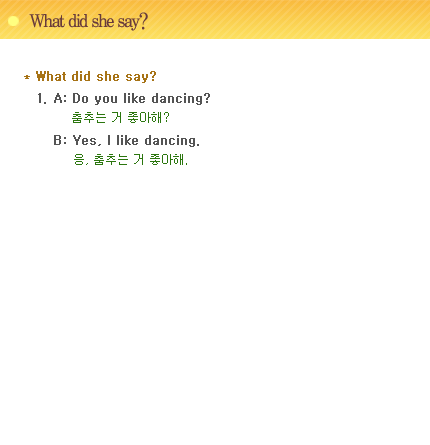 What did she say?

* What did she say?

1. A: Do you like dancing?
춤추는 거 좋아해?

B: Yes, I like dancing.
응, 춤추는 거 좋아해.